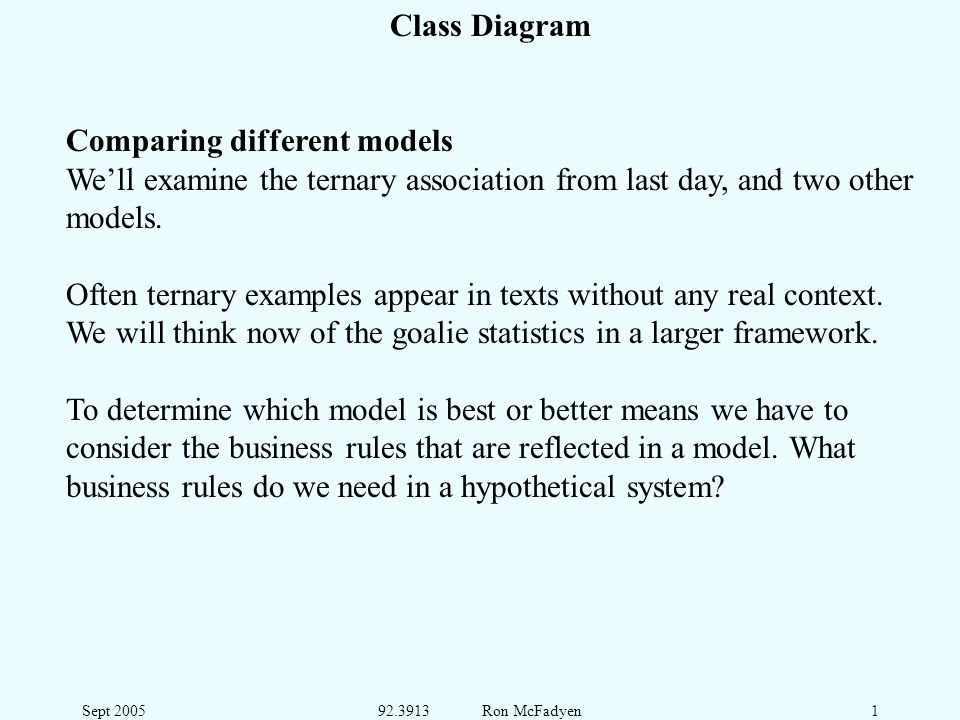 Class Diagram

Comparing different models
We’ll examine the ternary association from last day, and two other models.

Often ternary examples appear in texts without any real context. We will think now of the goalie statistics in a larger framework.

To determine which model is best or better means we have to consider the business rules that are reflected in a model. What business rules do we need in a hypothetical system?

Sept 2005 92.3913 Ron McFadyen 1